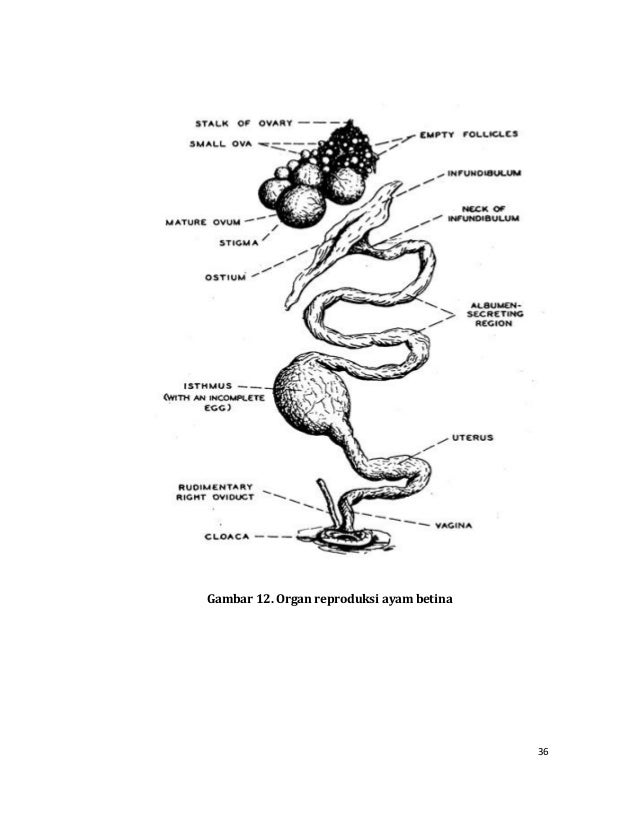 STALK OF OVARY
SMALL OVA
EMPTY FOLLICLES
INFUNDIBULUM
NECK OF INFUNDIBULUM
MATURE OVUM
STIGMA
OSTIUM
ALBUMEN-SECRETING REGION
ISTHMUS (WITH AN INCOMPLETE EGG)
UTERUS
RUDIMENTARY RIGHT OVIDUCT
VAGINA
CLOACA

Gambar 12. Organ reproduksi ayam betina

36